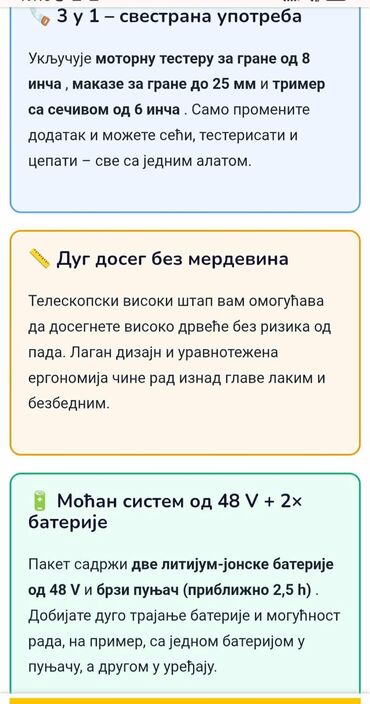 3 у 1 – свестрана употреба

Укључује моторну тестеру за гране од 8 инча , маказе за гране до 25 мм и тример са сечивом од 6 инча . Само промените додатак и можете сећи, тестерисати и цепати – све са једним алатом.

Дуг досег без мердевина

Телескопски високи штап вам омогућава да досегнете високо дрвеће без ризика од пада. Лаган дизајн и уравнотежена ергономија чине рад изнад главе лаким и безбедним.

Моћан систем од 48 V + 2× батерије

Пакет садржи две литијум-јонске батерије од 48 V и брзи пуњач (приближно 2,5 h) . Добијате дуго трајање батерије и могућност рада, на пример, са једном батеријом у пуњачу, а другом у уређају.